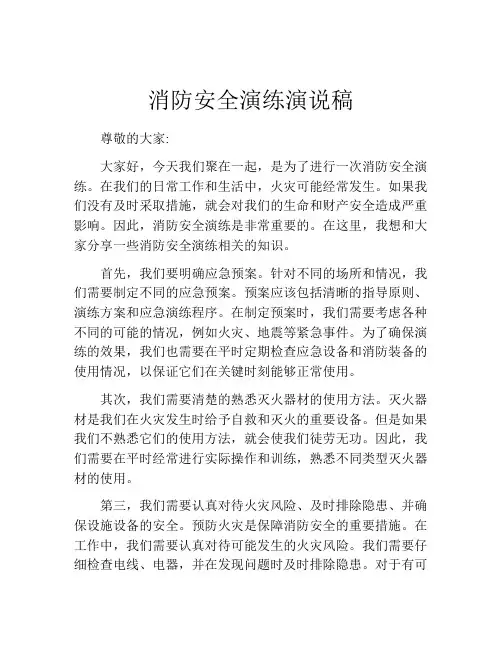 消防安全演练演说稿

尊敬的大家:

大家好，今天我们聚在一起，是为了进行一次消防安全演练。在我们的日常工作和生活中，火灾可能经常发生。如果我们没有及时采取措施，就会对我们的生命和财产安全造成严重影响。因此，消防安全演练是非常重要的。在这里，我想和大家分享一些消防安全演练相关的知识。

首先，我们要明确应急预案。针对不同的场所和情况，我们需要制定不同的应急预案。预案应该包括清晰的指导原则、演练方案和应急演练程序。在制定预案时，我们需要考虑各种不同的可能的情况，例如火灾、地震等紧急事件。为了确保演练的效果，我们也需要在平时定期检查应急设备和消防装备的使用情况，以保证它们在关键时刻能够正常使用。

其次，我们需要清楚的熟悉灭火器材的使用方法。灭火器材是我们在火灾发生时给予自救和灭火的重要设备。但是如果我们不熟悉它们的使用方法，就会使我们徒劳无功。因此，我们需要在平时经常进行实际操作和训练，熟悉不同类型灭火器材的使用。

第三，我们需要认真对待火灾风险、及时排除隐患、并确保设施设备的安全。预防火灾是保障消防安全的重要措施。在工作中，我们需要认真对待可能发生的火灾风险。我们需要仔细检查电线、电器，并在发现问题时及时排除隐患。对于有可